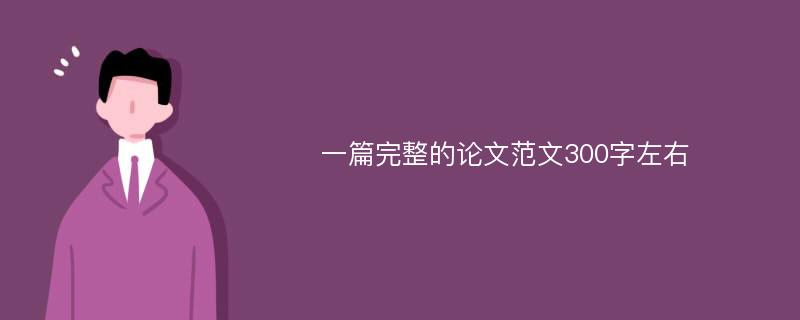 一篇完整的论文范文300字左右